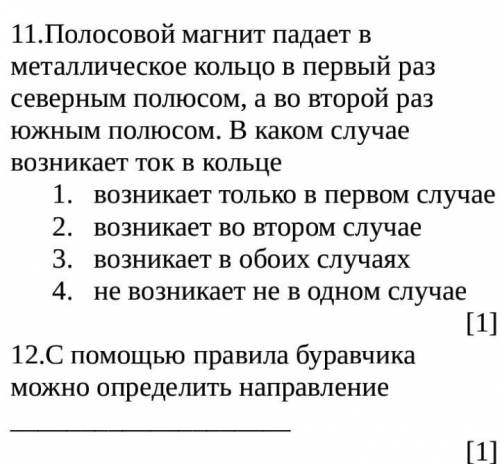 11.Полосовой магнит падает в металлическое кольцо в первый раз северным полюсом, а во второй раз южным полюсом. В каком случае возникает ток в кольце

1. возникает только в первом случае
2. возникает во втором случае
3. возникает в обоих случаях
4. не возникает не в одном случае

[1]

12.С помощью правила буравчика можно определить направление

______________________

[1]